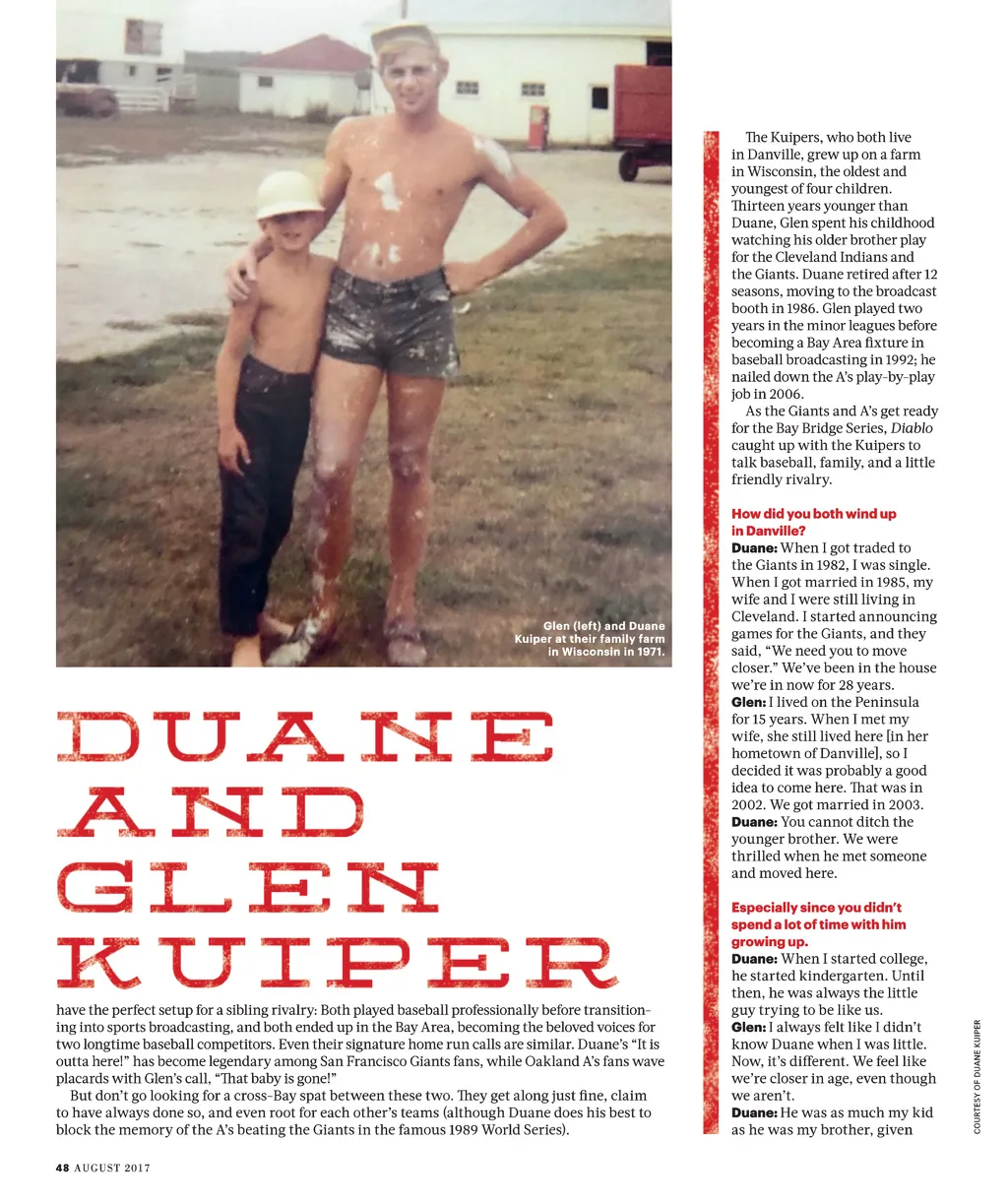 Glen (left) and Duane Kuiper at their family farm in Wisconsin in 1971.

DUANE AND GLEN KUIPER

have the perfect setup for a sibling rivalry: Both played baseball professionally before transitioning into sports broadcasting, and both ended up in the Bay Area, becoming the beloved voices for two longtime baseball competitors. Even their signature home run calls are similar. Duane's "It is outta here!" has become legendary among San Francisco Giants fans, while Oakland A's fans wave placards with Glen's call, "That baby is gone!"

But don't go looking for a cross-Bay spat between these two. They get along just fine, claim to have always done so, and even root for each other's teams (although Duane does his best to block the memory of the A's beating the Giants in the famous 1989 World Series).

The Kuipers, who both live in Danville, grew up on a farm in Wisconsin, the oldest and youngest of four children. Thirteen years younger than Duane, Glen spent his childhood watching his older brother play for the Cleveland Indians and the Giants. Duane retired after 12 seasons, moving to the broadcast booth in 1986. Glen played two years in the minor leagues before becoming a Bay Area fixture in baseball broadcasting in 1992; he nailed down the A's play-by-play job in 2006.

As the Giants and A's get ready for the Bay Bridge Series, Diablo caught up with the Kuipers to talk baseball, family, and a little friendly rivalry.

How did you both wind up in Danville?
Duane: When I got traded to the Giants in 1982, I was single. When I got married in 1985, my wife and I were still living in Cleveland. I started announcing games for the Giants, and they said, "We need you to move closer." We've been in the house we're in now for 28 years.
Glen: I lived on the Peninsula for 15 years. When I met my wife, she still lived here [in her hometown of Danville], so I decided it was probably a good idea to come here. That was in 2002. We got married in 2003.
Duane: You cannot ditch the younger brother. We were thrilled when he met someone and moved here.

Especially since you didn't spend a lot of time with him growing up.
Duane: When I started college, he started kindergarten. Until then, he was always the little guy trying to be like us.
Glen: I always felt like I didn't know Duane when I was little. Now, it's different. We feel like we're closer in age, even though we aren't.
Duane: He was as much my kid as he was my brother, given

COURTESY OF DUANE KUIPER

48 AUGUST 2017